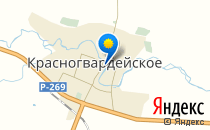 Красногвардейское
Р-269
Яндекс
© Яндекс